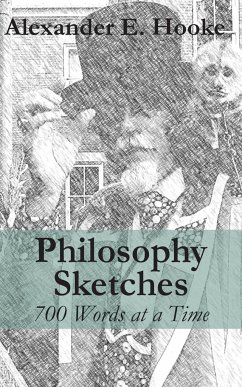 Alexander E. Hooke

Philosophy Sketches

700 Words at a Time